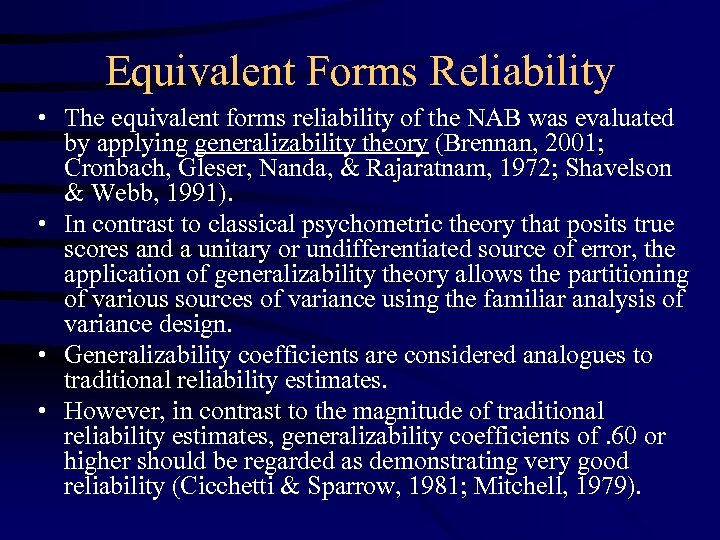 Equivalent Forms Reliability

• The equivalent forms reliability of the NAB was evaluated by applying generalizability theory (Brennan, 2001; Cronbach, Gleser, Nanda, & Rajaratnam, 1972; Shavelson & Webb, 1991).

• In contrast to classical psychometric theory that posits true scores and a unitary or undifferentiated source of error, the application of generalizability theory allows the partitioning of various sources of variance using the familiar analysis of variance design.

• Generalizability coefficients are considered analogues to traditional reliability estimates.

• However, in contrast to the magnitude of traditional reliability estimates, generalizability coefficients of .60 or higher should be regarded as demonstrating very good reliability (Cicchetti & Sparrow, 1981; Mitchell, 1979).